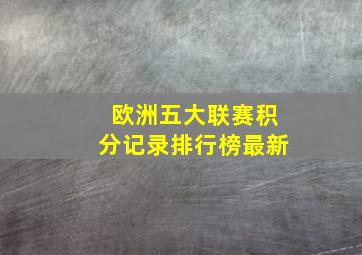 欧洲五大联赛积分记录排行榜最新